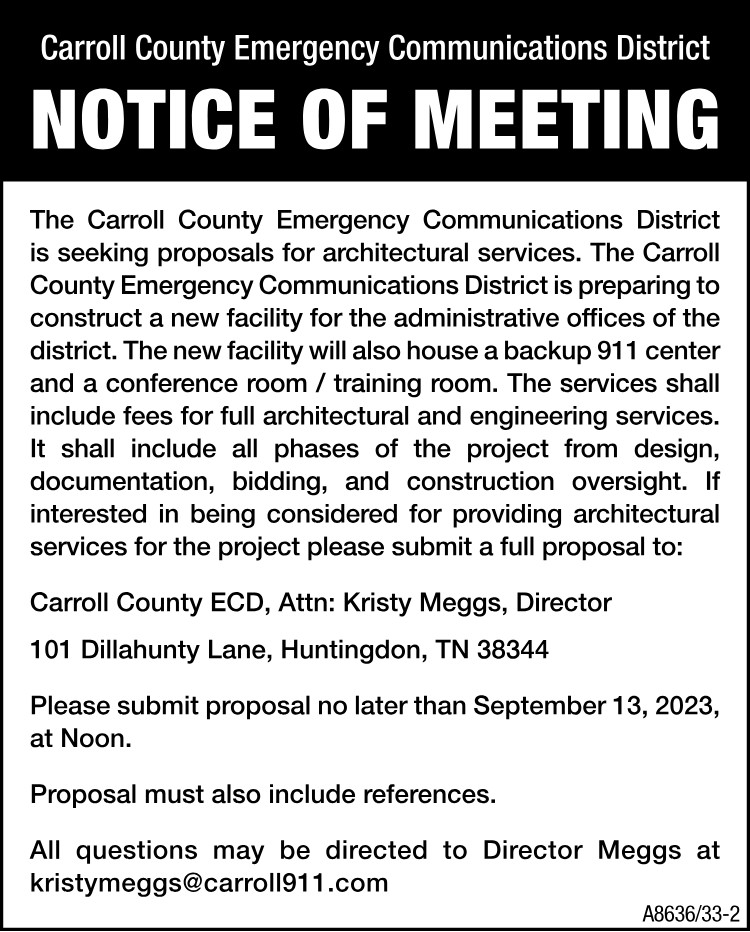 Carroll County Emergency Communications District

NOTICE OF MEETING

The Carroll County Emergency Communications District is seeking proposals for architectural services. The Carroll County Emergency Communications District is preparing to construct a new facility for the administrative offices of the district. The new facility will also house a backup 911 center and a conference room / training room. The services shall include fees for full architectural and engineering services. It shall include all phases of the project from design, documentation, bidding, and construction oversight. If interested in being considered for providing architectural services for the project please submit a full proposal to:

Carroll County ECD, Attn: Kristy Meggs, Director

101 Dillahunty Lane, Huntingdon, TN 38344

Please submit proposal no later than September 13, 2023, at Noon.

Proposal must also include references.

All questions may be directed to Director Meggs at kristymeggs@carroll911.com

A8636/33-2